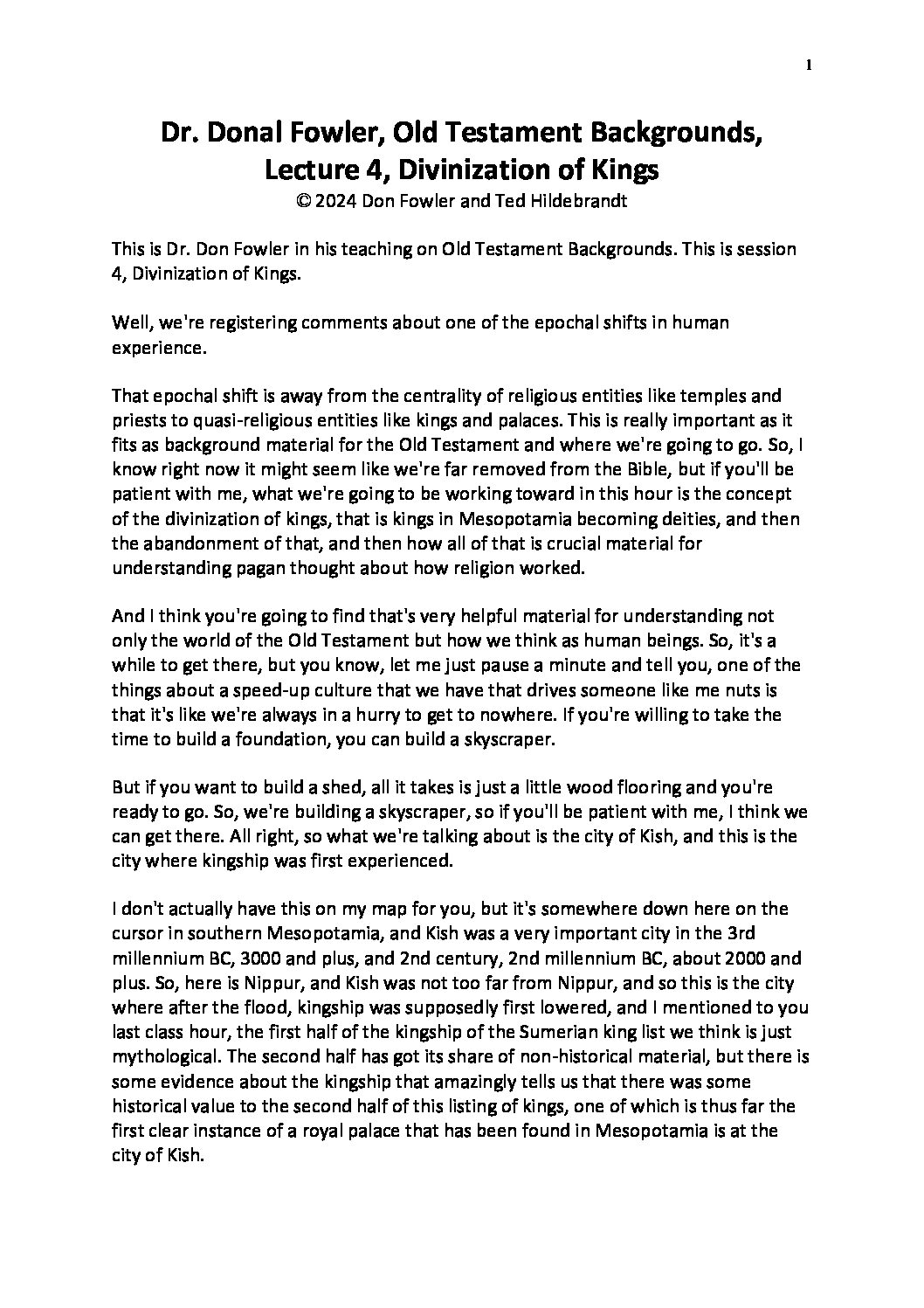 1

Dr. Donal Fowler, Old Testament Backgrounds, Lecture 4, Divinization of Kings
© 2024 Don Fowler and Ted Hildebrandt

This is Dr. Don Fowler in his teaching on Old Testament Backgrounds. This is session 4, Divinization of Kings.

Well, we're registering comments about one of the epochal shifts in human experience.

That epochal shift is away from the centrality of religious entities like temples and priests to quasi-religious entities like kings and palaces. This is really important as it fits as background material for the Old Testament and where we're going to go. So, I know right now it might seem like we're far removed from the Bible, but if you'll be patient with me, what we're going to be working toward in this hour is the concept of the divinization of kings, that is kings in Mesopotamia becoming deities, and then the abandonment of that, and then how all of that is crucial material for understanding pagan thought about how religion worked.

And I think you're going to find that's very helpful material for understanding not only the world of the Old Testament but how we think as human beings. So, it's a while to get there, but you know, let me just pause a minute and tell you, one of the things about a speed-up culture that we have that drives someone like me nuts is that it's like we're always in a hurry to get to nowhere. If you're willing to take the time to build a foundation, you can build a skyscraper.

But if you want to build a shed, all it takes is just a little wood flooring and you're ready to go. So, we're building a skyscraper, so if you'll be patient with me, I think we can get there. All right, so what we're talking about is the city of Kish, and this is the city where kingship was first experienced.

I don't actually have this on my map for you, but it's somewhere down here on the cursor in southern Mesopotamia, and Kish was a very important city in the 3rd millennium BC, 3000 and plus, and 2nd century, 2nd millennium BC, about 2000 and plus. So, here is Nippur, and Kish was not too far from Nippur, and so this is the city where after the flood, kingship was supposedly first lowered, and I mentioned to you last class hour, the first half of the kingship of the Sumerian king list we think is just mythological. The second half has got its share of non-historical material, but there is some evidence about the kingship that amazingly tells us that there was some historical value to the second half of this listing of kings, one of which is thus far the first clear instance of a royal palace that has been found in Mesopotamia is at the city of Kish.